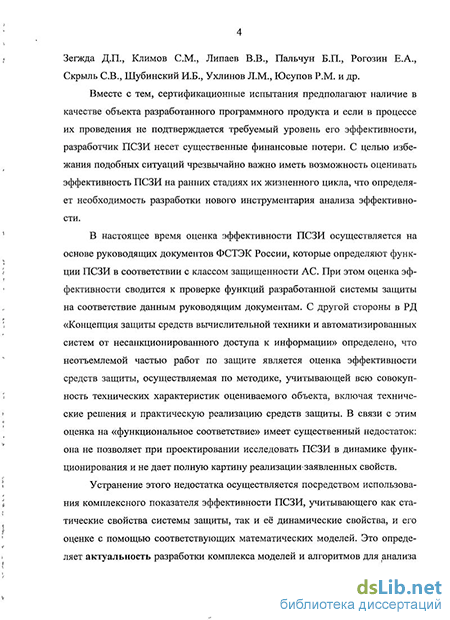 4

Зегжда Д.П., Климов С.М., Липаев В.В., Пальчун Б.П., Рогозин Е.А., Скрыль С.В., Шубинский И.Б., Ухлинов Л.М., Юсупов Р.М. и др.

Вместе с тем, сертификационные испытания предполагают наличие в качестве объекта разработанного программного продукта и если в процессе их проведения не подтверждается требуемый уровень его эффективности, разработчик ПСЗИ несет существенные финансовые потери. С целью избежания подобных ситуаций чрезвычайно важно иметь возможность оценивать эффективность ПСЗИ на ранних стадиях их жизненного цикла, что определяет необходимость разработки нового инструментария анализа эффективности.

В настоящее время оценка эффективности ПСЗИ осуществляется на основе руководящих документов ФСТЭК России, которые определяют функции ПСЗИ в соответствии с классом защищенности АС. При этом оценка эффективности сводится к проверке функций разработанной системы защиты на соответствие данным руководящим документам. С другой стороны в РД «Концепция защиты средств вычислительной техники и автоматизированных систем от несанкционированного доступа к информации» определено, что неотъемлемой частью работ по защите является оценка эффективности средств защиты, осуществляемая по методике, учитывающей всю совокупность технических характеристик оцениваемого объекта, включая технические решения и практическую реализацию средств защиты. В связи с этим оценка на «функциональное соответствие» имеет существенный недостаток: она не позволяет при проектировании исследовать ПСЗИ в динамике функционирования и не дает полную картину реализации заявленных свойств.

Устранение этого недостатка осуществляется посредством использования комплексного показателя эффективности ПСЗИ, учитывающего как статические свойства системы защиты, так и её динамические свойства, и его оценке с помощью соответствующих математических моделей. Это определяет актуальность разработки комплекса моделей и алгоритмов для анализа

dsLib.net
библиотека диссертаций